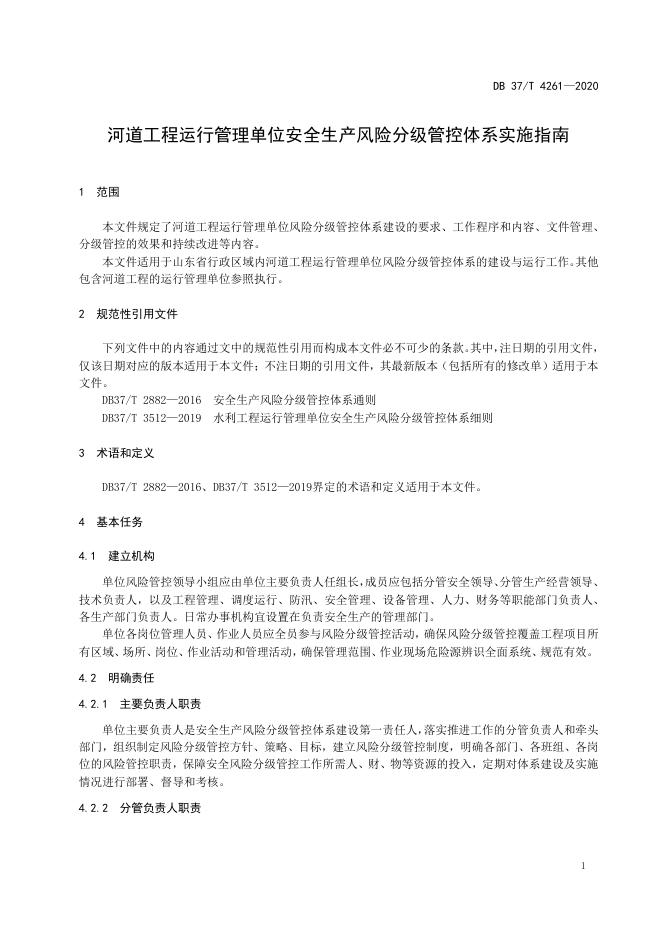 DB 37/T 4261—2020

河道工程运行管理单位安全生产风险分级管控体系实施指南

1 范围

本文件规定了河道工程运行管理单位风险分级管控体系建设的要求、工作程序和内容、文件管理、分级管控的效果和持续改进等内容。

本文件适用于山东省行政区域内河道工程运行管理单位风险分级管控体系的建设与运行工作。其他包含河道工程的运行管理单位参照执行。

2 规范性引用文件

下列文件中的内容通过文中的规范性引用而构成本文件必不可少的条款。其中，注日期的引用文件，仅该日期对应的版本适用于本文件；不注日期的引用文件，其最新版本（包括所有的修改单）适用于本文件。

DB37/T 2882—2016 安全生产风险分级管控体系通则

DB37/T 3512—2019 水利工程运行管理单位安全生产风险分级管控体系细则

3 术语和定义

DB37/T 2882—2016、DB37/T 3512—2019界定的术语和定义适用于本文件。

4 基本任务

4.1 建立机构

单位风险管控领导小组应由单位主要负责人任组长，成员应包括分管安全领导、分管生产经营领导、技术负责人，以及工程管理、调度运行、防汛、安全管理、设备管理、人力、财务等职能部门负责人、各生产部门负责人。日常办事机构宜设置在负责安全生产的管理部门。

单位各岗位管理人员、作业人员应全员参与风险分级管控活动，确保风险分级管控覆盖工程项目所有区域、场所、岗位、作业活动和管理活动，确保管理范围、作业现场危险源辨识全面系统、规范有效。

4.2 明确责任

4.2.1 主要负责人职责

单位主要负责人是安全生产风险分级管控体系建设第一责任人，落实推进工作的分管负责人和牵头部门，组织制定风险分级管控方针、策略、目标，建立风险分级管控制度，明确各部门、各班组、各岗位的风险管控职责，保障安全风险分级管控工作所需人、财、物等资源的投入，定期对体系建设及实施情况进行部署、督导和考核。

4.2.2 分管负责人职责

1